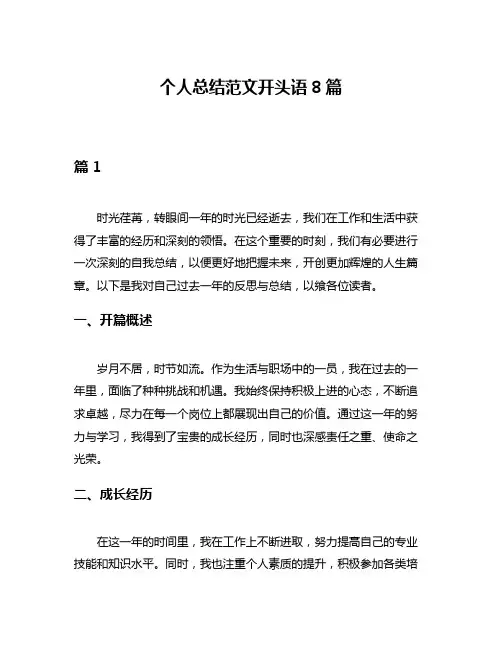 个人总结范文开头语 8 篇

篇 1

时光荏苒，转眼间一年的时光已经逝去，我们在工作和生活中获得了丰富的经历和深刻的领悟。在这个重要的时刻，我们有必要进行一次深刻的自我总结，以便更好地把握未来，开创更加辉煌的人生篇章。以下是我对自己过去一年的反思与总结，以飨各位读者。

一、开篇概述

岁月不居，时节如流。作为生活与职场中的一员，我在过去的一年里，面临了种种挑战和机遇。我始终保持积极上进的心态，不断追求卓越，尽力在每一个岗位上都展现出自己的价值。通过这一年的努力与学习，我得到了宝贵的成长经历，同时也深感责任之重、使命之光荣。

二、成长经历

在这一年的时间里，我在工作上不断进取，努力提高自己的专业技能和知识水平。同时，我也注重个人素质的提升，积极参加各类培